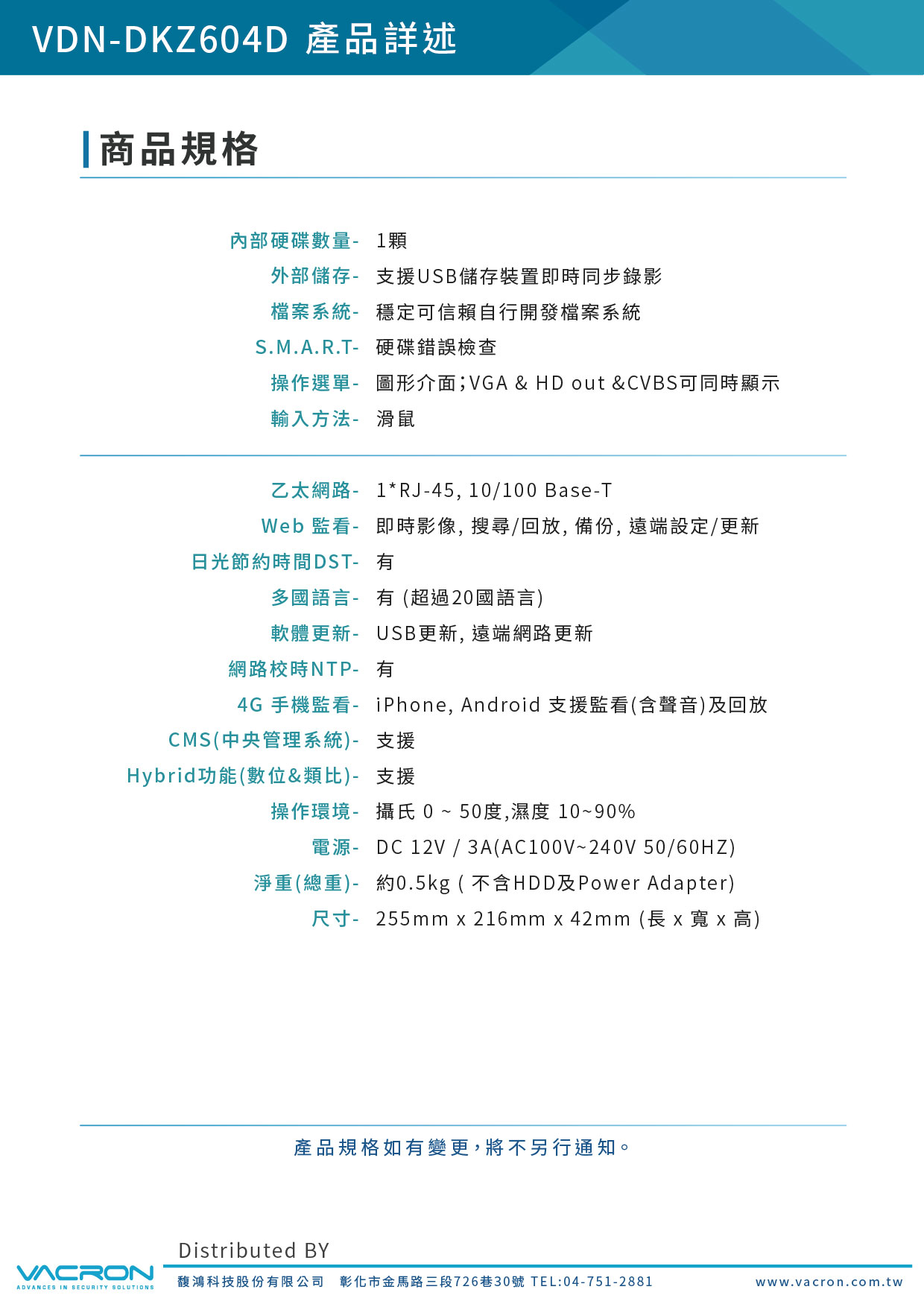 VDN-DKZ604D 產品詳述

商品規格

內部硬碟數量- 1顆
外部儲存- 支援USB儲存裝置即時同步錄影
檔案系統- 穩定可信賴自行開發檔案系統
S.M.A.R.T- 硬碟錯誤檢查
操作選單- 圖形介面;VGA & HD out &CVBS可同時顯示
輸入方法- 滑鼠

乙太網路- 1*RJ-45, 10/100 Base-T
Web 監看- 即時影像, 搜尋/回放, 備份, 遠端設定/更新
日光節約時間DST- 有
多國語言- 有 (超過20國語言)
軟體更新- USB更新, 遠端網路更新
網路校時NTP- 有
4G 手機監看- iPhone, Android 支援監看(含聲音)及回放
CMS(中央管理系統)- 支援
Hybrid功能(數位&類比)- 支援
操作環境- 攝氏 0 ~ 50度,濕度 10~90%
電源- DC 12V / 3A(AC100V~240V 50/60HZ)
淨重(總重)- 約0.5kg ( 不含HDD及Power Adapter)
尺寸- 255mm x 216mm x 42mm (長 x 寬 x 高)

產品規格如有變更，將不另行通知。

Distributed BY
VACRON
ADVANCES IN SECURITY SOLUTIONS
馥鴻科技股份有限公司 彰化市金馬路三段726巷30號 TEL:04-751-2881 www.vacron.com.tw